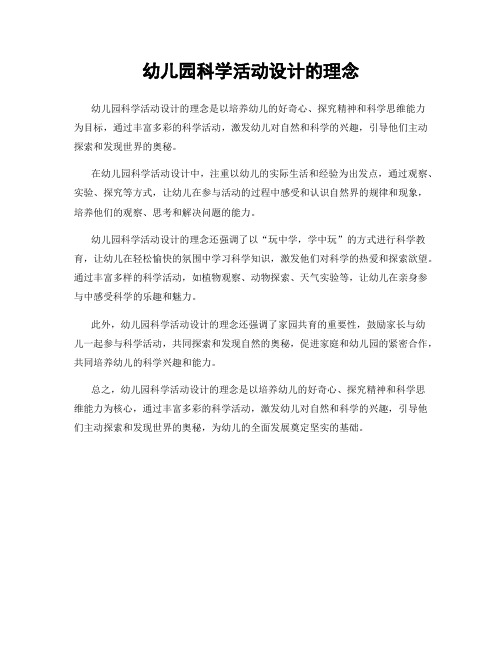 幼儿园科学活动设计的理念

幼儿园科学活动设计的理念是以培养幼儿的好奇心、探究精神和科学思维能力为目标，通过丰富多彩的科学活动，激发幼儿对自然和科学的兴趣，引导他们主动探索和发现世界的奥秘。

在幼儿园科学活动设计中，注重以幼儿的实际生活和经验为出发点，通过观察、实验、探究等方式，让幼儿在参与活动的过程中感受和认识自然界的规律和现象，培养他们的观察、思考和解决问题的能力。

幼儿园科学活动设计的理念还强调了以“玩中学，学中玩”的方式进行科学教育，让幼儿在轻松愉快的氛围中学习科学知识，激发他们对科学的热爱和探索欲望。通过丰富多样的科学活动，如植物观察、动物探索、天气实验等，让幼儿在亲身参与中感受科学的乐趣和魅力。

此外，幼儿园科学活动设计的理念还强调了家园共育的重要性，鼓励家长与幼儿一起参与科学活动，共同探索和发现自然的奥秘，促进家庭和幼儿园的紧密合作，共同培养幼儿的科学兴趣和能力。

总之，幼儿园科学活动设计的理念是以培养幼儿的好奇心、探究精神和科学思维能力为核心，通过丰富多彩的科学活动，激发幼儿对自然和科学的兴趣，引导他们主动探索和发现世界的奥秘，为幼儿的全面发展奠定坚实的基础。